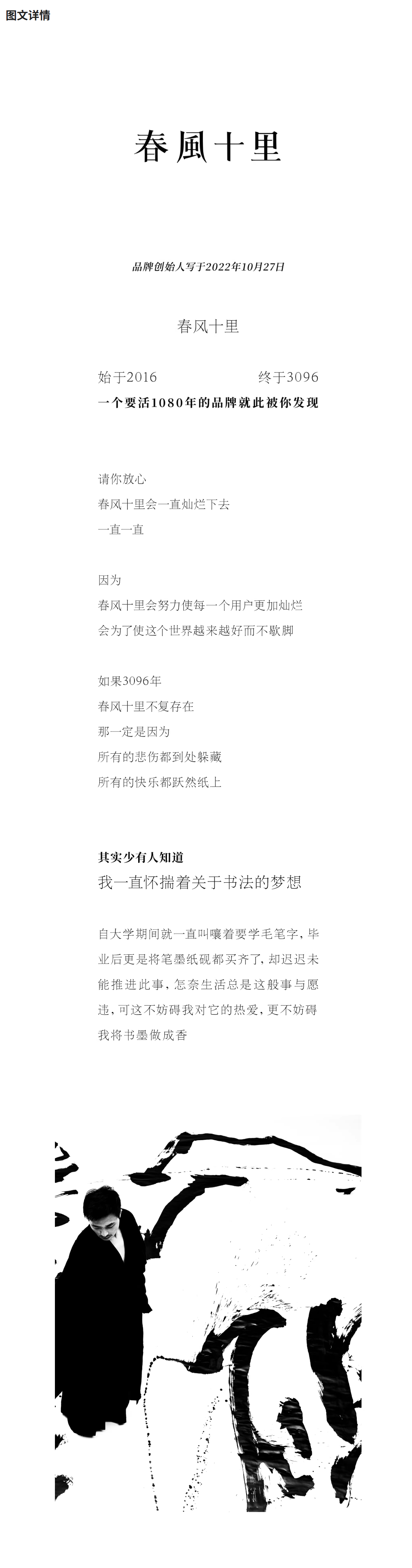 图文详情

春風十里

品牌创始人写于2022年10月27日

春风十里

始于2016 终于3096
一个要活1080年的品牌就此被你发现

请你放心
春风十里会一直灿烂下去
一直一直

因为
春风十里会努力使每一个用户更加灿烂
会为了使这个世界越来越好而不歇脚

如果3096年
春风十里不复存在
那一定是因为
所有的悲伤都到处躲藏
所有的快乐都跃然纸上

其实少有人知道
我一直怀揣着关于书法的梦想

自大学期间就一直叫嚷着要学毛笔字，毕业后更是将笔墨纸砚都买齐了，却迟迟未能推进此事，怎奈生活总是这般事与愿违，可这不妨碍我对它的热爱，更不妨碍我将书墨做成香